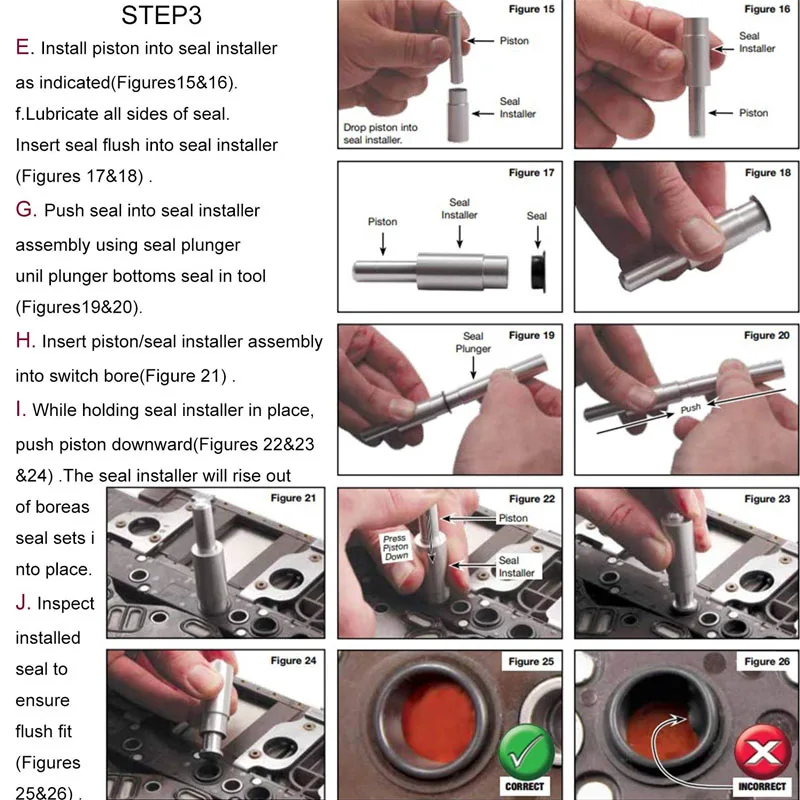 STEP3

E. Install piston into seal installer as indicated(Figures15&16).
f.Lubricate all sides of seal. Insert seal flush into seal installer (Figures 17&18) .
G. Push seal into seal installer assembly using seal plunger unil plunger bottoms seal in tool (Figures19&20).
H. Insert piston/seal installer assembly into switch bore(Figure 21) .
I. While holding seal installer in place, push piston downward(Figures 22&23 &24) .The seal installer will rise out of boreas seal sets i nto place.
J. Inspect installed seal to ensure flush fit (Figures 25&26) .

Figure 15
Piston
Seal Installer
Drop piston into seal installer.

Figure 16
Seal Installer
Piston

Figure 17
Piston
Seal Installer
Seal

Figure 18

Figure 19
Seal Plunger

Figure 20
Push

Figure 21

Figure 22
Piston
Press Piston Down
Seal Installer

Figure 23

Figure 24

Figure 25
CORRECT

Figure 26
INCORRECT